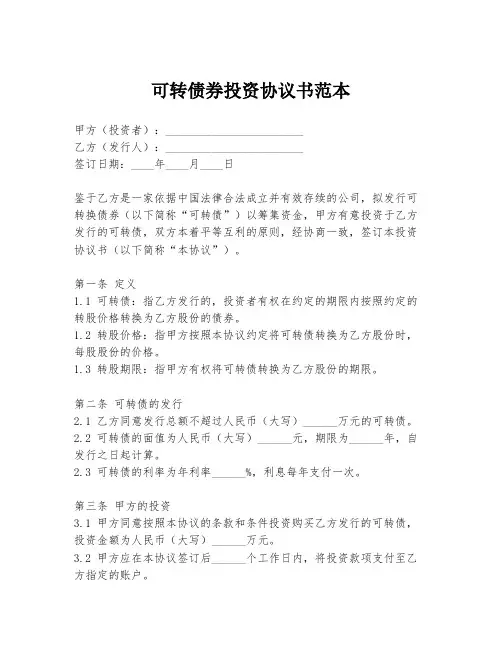 可转债券投资协议书范本

甲方（投资者）：________________________
乙方（发行人）：________________________
签订日期：____年____月____日

鉴于乙方是一家依据中国法律合法成立并有效存续的公司，拟发行可转换债券（以下简称“可转债”）以筹集资金，甲方有意投资于乙方发行的可转债，双方本着平等互利的原则，经协商一致，签订本投资协议书（以下简称“本协议”）。

第一条 定义
1.1 可转债：指乙方发行的，投资者有权在约定的期限内按照约定的转股价格转换为乙方股份的债券。
1.2 转股价格：指甲方按照本协议约定将可转债转换为乙方股份时，每股股份的价格。
1.3 转股期限：指甲方有权将可转债转换为乙方股份的期限。

第二条 可转债的发行
2.1 乙方同意发行总额不超过人民币（大写）______万元的可转债。
2.2 可转债的面值为人民币（大写）______元，期限为______年，自发行之日起计算。
2.3 可转债的利率为年利率______%，利息每年支付一次。

第三条 甲方的投资
3.1 甲方同意按照本协议的条款和条件投资购买乙方发行的可转债，投资金额为人民币（大写）______万元。
3.2 甲方应在本协议签订后______个工作日内，将投资款项支付至乙方指定的账户。